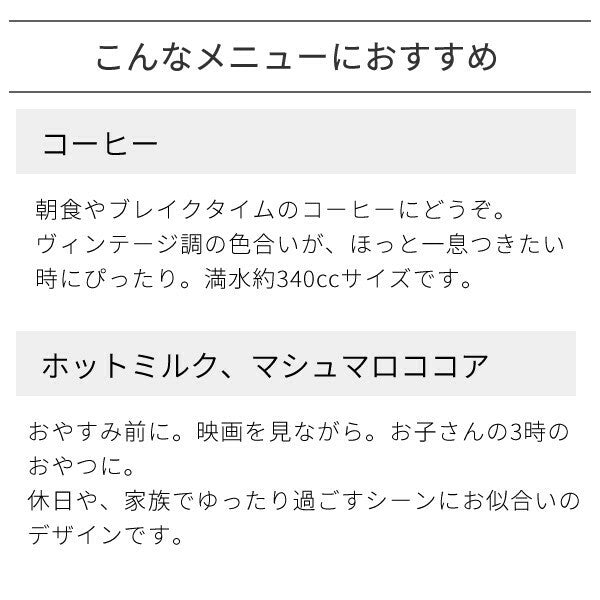 こんなメニューにおすすめ

コーヒー

朝食やブレイクタイムのコーヒーにどうぞ。
ヴィンテージ調の色合いが、ほっと一息つきたい時にぴったり。満水約340ccサイズです。

ホットミルク、マシュマロココア

おやすみ前に。映画を見ながら。お子さんの3時のおやつに。
休日や、家族でゆったり過ごすシーンにお似合いのデザインです。